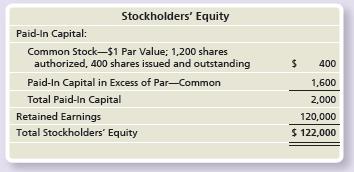 | Stockholders' Equity | |
|---|---|
| Paid-In Capital: | |
| Common Stock—\$1 Par Value; 1,200 shares authorized, 400 shares issued and outstanding | \$ 400 |
| Paid-In Capital in Excess of Par—Common | 1,600 |
| Total Paid-In Capital | 2,000 |
| Retained Earnings | 120,000 |
| Total Stockholders' Equity | \$ 122,000 |